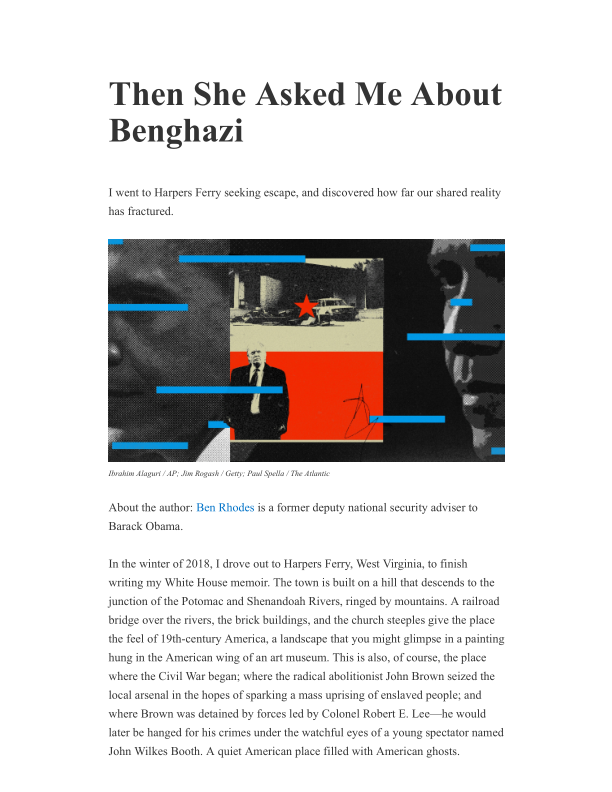 Then She Asked Me About Benghazi

I went to Harpers Ferry seeking escape, and discovered how far our shared reality has fractured.

Ibrahim Alaguri / AP; Jim Rogash / Getty; Paul Spella / The Atlantic

About the author: Ben Rhodes is a former deputy national security adviser to Barack Obama.

In the winter of 2018, I drove out to Harpers Ferry, West Virginia, to finish writing my White House memoir. The town is built on a hill that descends to the junction of the Potomac and Shenandoah Rivers, ringed by mountains. A railroad bridge over the rivers, the brick buildings, and the church steeples give the place the feel of 19th-century America, a landscape that you might glimpse in a painting hung in the American wing of an art museum. This is also, of course, the place where the Civil War began; where the radical abolitionist John Brown seized the local arsenal in the hopes of sparking a mass uprising of enslaved people; and where Brown was detained by forces led by Colonel Robert E. Lee—he would later be hanged for his crimes under the watchful eyes of a young spectator named John Wilkes Booth. A quiet American place filled with American ghosts.